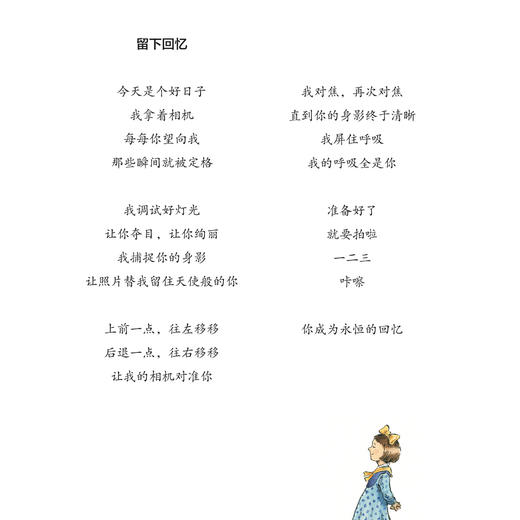 留下回忆

今天是个好日子
我拿着相机
每每你望向我
那些瞬间就被定格

我调试好灯光
让你夺目，让你绚丽
我捕捉你的身影
让照片替我留住天使般的你

上前一点，往左移移
后退一点，往右移移
让我的相机对准你

我对焦，再次对焦
直到你的身影终于清晰
我屏住呼吸
我的呼吸全是你

准备好了
就要拍啦
一二三
咔嚓

你成为永恒的回忆